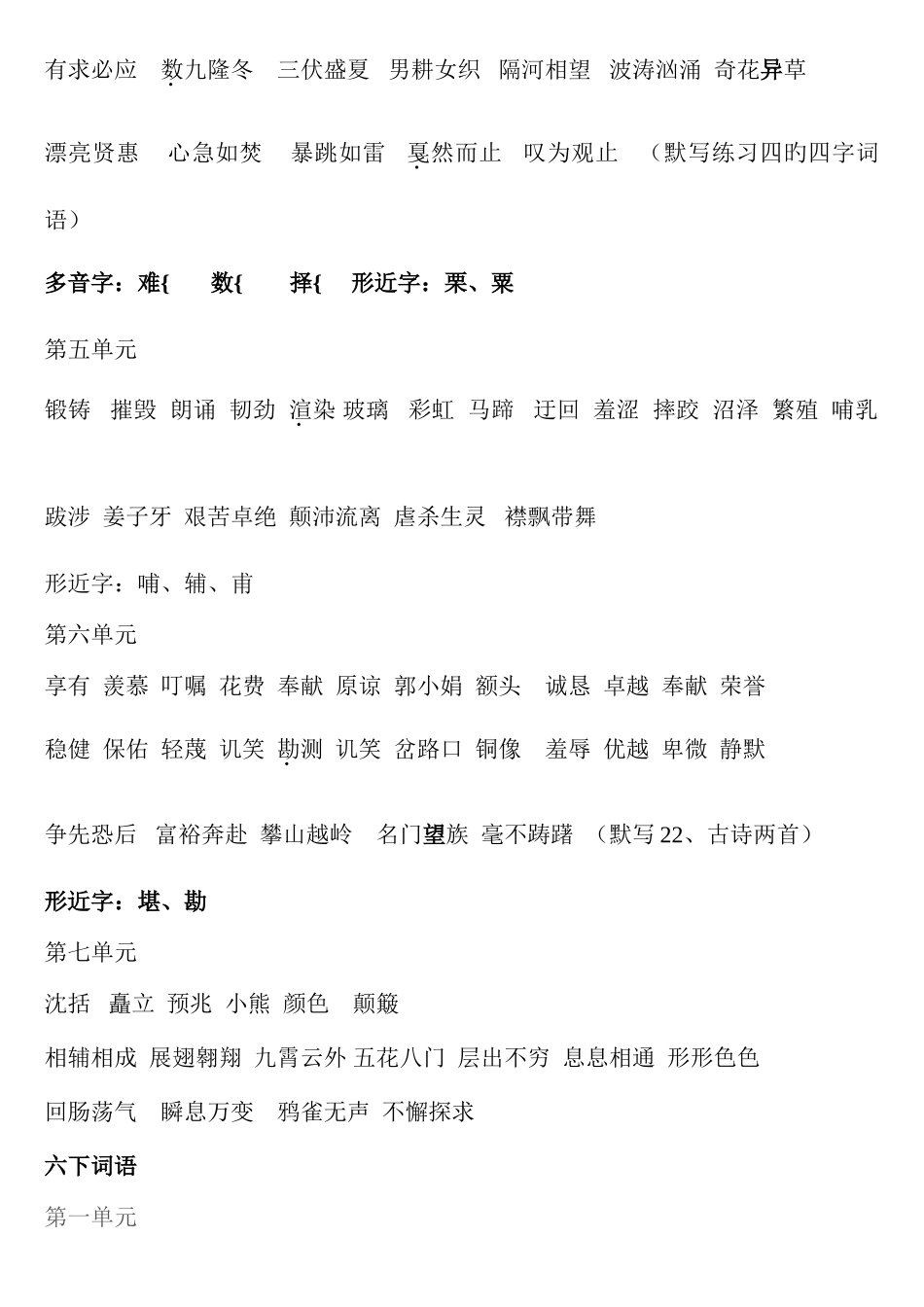 有求必应　数九隆冬　三伏盛夏　男耕女织　隔河相望　波涛汹涌　奇花异草

漂亮贤惠　心急如焚　暴跳如雷　戛然而止　叹为观止　（默写练习四旳四字词语）

多音字：难{　数{　择{　形近字：栗、粟

第五单元

锻铸　摧毁　朗诵　韧劲　渲染 玻璃　彩虹　马蹄　迂回　羞涩　摔跤　沼泽　繁殖　哺乳

跋涉　姜子牙　艰苦卓绝　颠沛流离　虐杀生灵　襟飘带舞

形近字：哺、辅、甫

第六单元

享有　羡慕　叮嘱　花费　奉献　原谅　郭小娟　额头　诚恳　卓越　奉献　荣誉

稳健　保佑　轻蔑　讥笑　勘测　讥笑　岔路口　铜像　羞辱　优越　卑微　静默

争先恐后　富裕奔赴　攀山越岭　名门望族　毫不踌躇　（默写 22、古诗两首）

形近字：堪、勘

第七单元

沈括　矗立　预兆　小熊　颜色　颠簸

相辅相成　展翅翱翔　九霄云外 五花八门　层出不穷　息息相通　形形色色

回肠荡气　瞬息万变　鸦雀无声　不懈探求

六下词语

第一单元